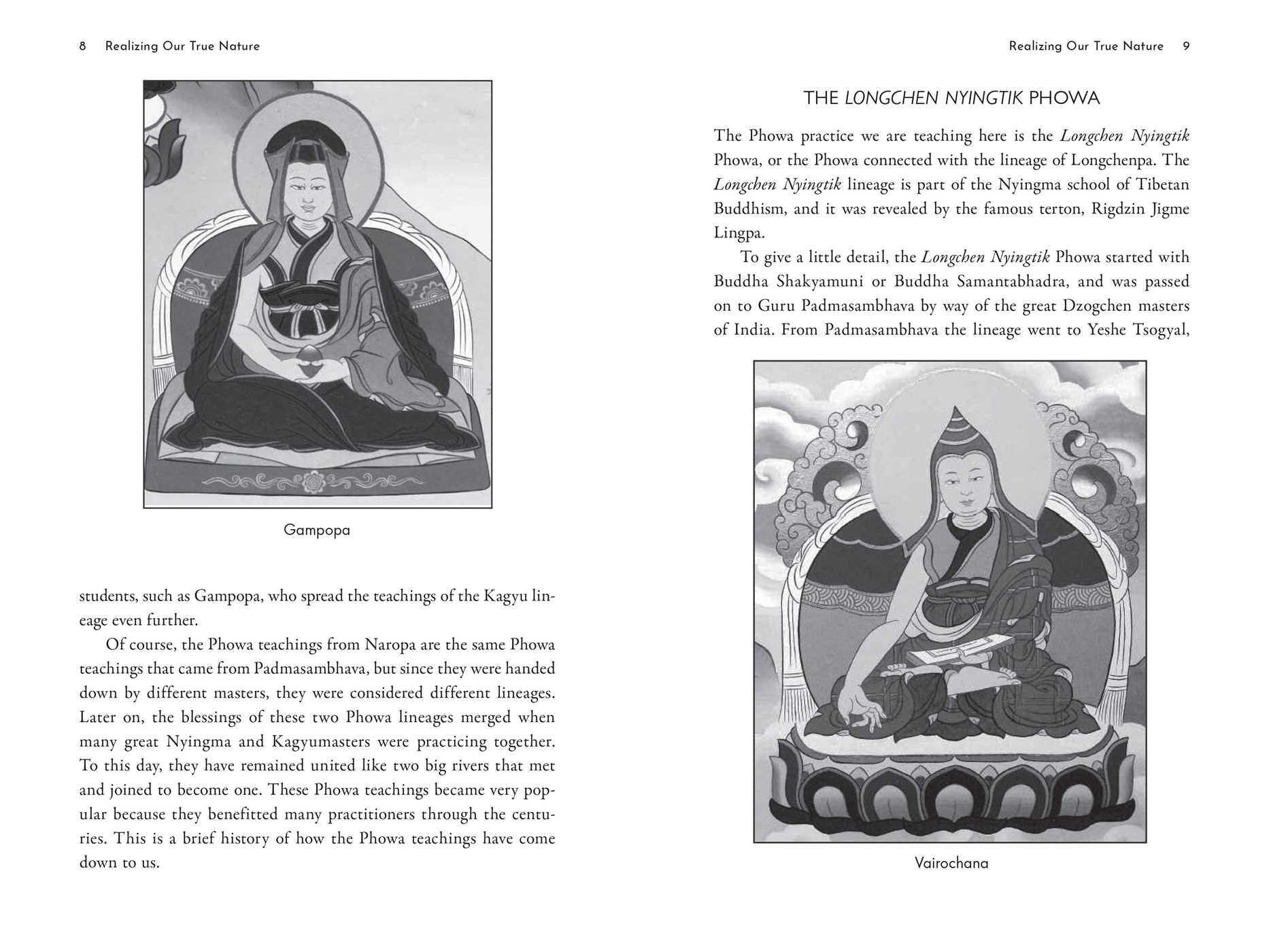 8 Realizing Our True Nature

Gampopa

students, such as Gampopa, who spread the teachings of the Kagyu lineage even further.

Of course, the Phowa teachings from Naropa are the same Phowa teachings that came from Padmasambhava, but since they were handed down by different masters, they were considered different lineages. Later on, the blessings of these two Phowa lineages merged when many great Nyingma and Kagyumasters were practicing together. To this day, they have remained united like two big rivers that met and joined to become one. These Phowa teachings became very popular because they benefitted many practitioners through the centuries. This is a brief history of how the Phowa teachings have come down to us.

Realizing Our True Nature 9

THE LONGCHEN NYINGTIK PHOWA

The Phowa practice we are teaching here is the Longchen Nyingtik Phowa, or the Phowa connected with the lineage of Longchenpa. The Longchen Nyingtik lineage is part of the Nyingma school of Tibetan Buddhism, and it was revealed by the famous terton, Rigdzin Jigme Lingpa.

To give a little detail, the Longchen Nyingtik Phowa started with Buddha Shakyamuni or Buddha Samantabhadra, and was passed on to Guru Padmasambhava by way of the great Dzogchen masters of India. From Padmasambhava the lineage went to Yeshe Tsogyal,

Vairochana